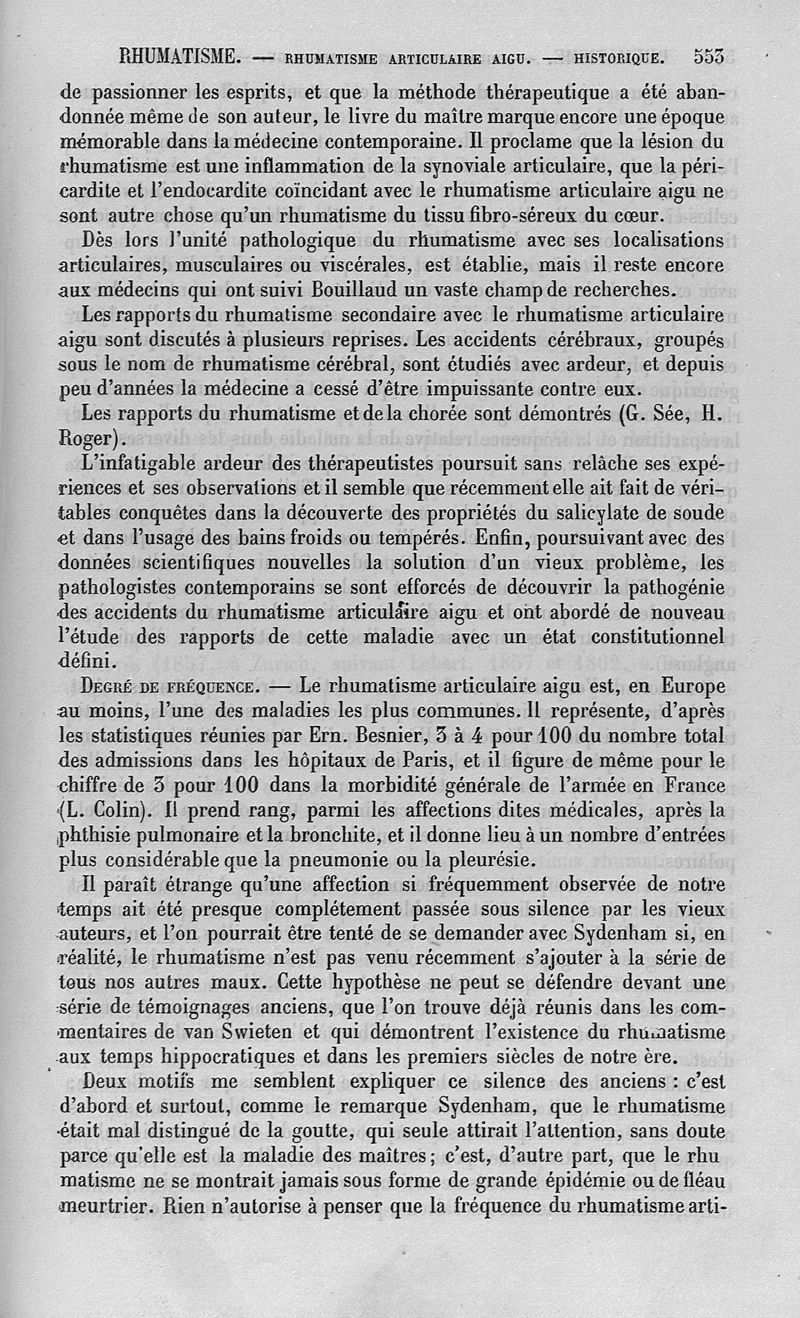 RHUMATISME. — RHUMATISME ARTICULAIRE AIGU. — HISTORIQUE. 553

de passionner les esprits, et que la méthode thérapeutique a été abandonnée même de son auteur, le livre du maître marque encore une époque mémorable dans la médecine contemporaine. Il proclame que la lésion du rhumatisme est une inflammation de la synoviale articulaire, que la péricardite et l'endocardite coïncidant avec le rhumatisme articulaire aigu ne sont autre chose qu'un rhumatisme du tissu fibro-séreux du cœur.

Dès lors l'unité pathologique du rhumatisme avec ses localisations articulaires, musculaires ou viscérales, est établie, mais il reste encore aux médecins qui ont suivi Bouillaud un vaste champ de recherches.

Les rapports du rhumatisme secondaire avec le rhumatisme articulaire aigu sont discutés à plusieurs reprises. Les accidents cérébraux, groupés sous le nom de rhumatisme cérébral, sont étudiés avec ardeur, et depuis peu d'années la médecine a cessé d'être impuissante contre eux.

Les rapports du rhumatisme et de la chorée sont démontrés (G. Sée, H. Roger).

L'infatigable ardeur des thérapeutistes poursuit sans relâche ses expériences et ses observations et il semble que récemment elle ait fait de véritables conquêtes dans la découverte des propriétés du salicylate de soude et dans l'usage des bains froids ou tempérés. Enfin, poursuivant avec des données scientifiques nouvelles la solution d'un vieux problème, les pathologistes contemporains se sont efforcés de découvrir la pathogénie des accidents du rhumatisme articulaire aigu et ont abordé de nouveau l'étude des rapports de cette maladie avec un état constitutionnel défini.

DEGRÉ DE FRÉQUENCE. — Le rhumatisme articulaire aigu est, en Europe au moins, l'une des maladies les plus communes. Il représente, d'après les statistiques réunies par Ern. Besnier, 3 à 4 pour 100 du nombre total des admissions dans les hôpitaux de Paris, et il figure de même pour le chiffre de 3 pour 100 dans la morbidité générale de l'armée en France (L. Colin). Il prend rang, parmi les affections dites médicales, après la phthisie pulmonaire et la bronchite, et il donne lieu à un nombre d'entrées plus considérable que la pneumonie ou la pleurésie.

Il paraît étrange qu'une affection si fréquemment observée de notre temps ait été presque complétement passée sous silence par les vieux auteurs, et l'on pourrait être tenté de se demander avec Sydenham si, en réalité, le rhumatisme n'est pas venu récemment s'ajouter à la série de tous nos autres maux. Cette hypothèse ne peut se défendre devant une série de témoignages anciens, que l'on trouve déjà réunis dans les commentaires de van Swieten et qui démontrent l'existence du rhumatisme aux temps hippocratiques et dans les premiers siècles de notre ère.

Deux motifs me semblent expliquer ce silence des anciens : c'est d'abord et surtout, comme le remarque Sydenham, que le rhumatisme était mal distingué de la goutte, qui seule attirait l'attention, sans doute parce qu'elle est la maladie des maîtres ; c'est, d'autre part, que le rhumatisme ne se montrait jamais sous forme de grande épidémie ou de fléau meurtrier. Rien n'autorise à penser que la fréquence du rhumatisme arti-